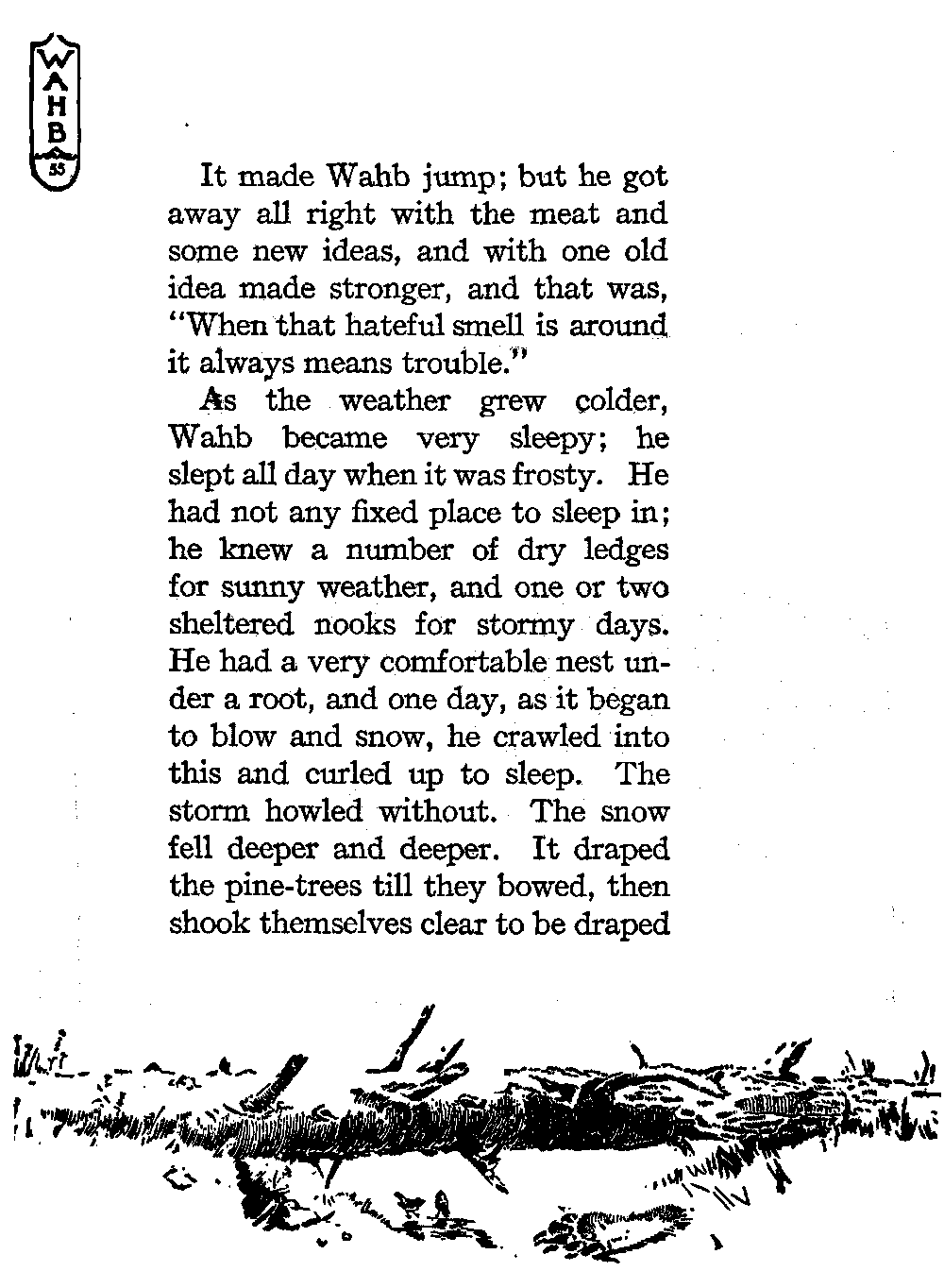 WAHB
55

It made Wahb jump; but he got away all right with the meat and some new ideas, and with one old idea made stronger, and that was, "When that hateful smell is around it always means trouble."

As the weather grew colder, Wahb became very sleepy; he slept all day when it was frosty. He had not any fixed place to sleep in; he knew a number of dry ledges for sunny weather, and one or two sheltered nooks for stormy days. He had a very comfortable nest under a root, and one day, as it began to blow and snow, he crawled into this and curled up to sleep. The storm howled without. The snow fell deeper and deeper. It draped the pine-trees till they bowed, then shook themselves clear to be draped